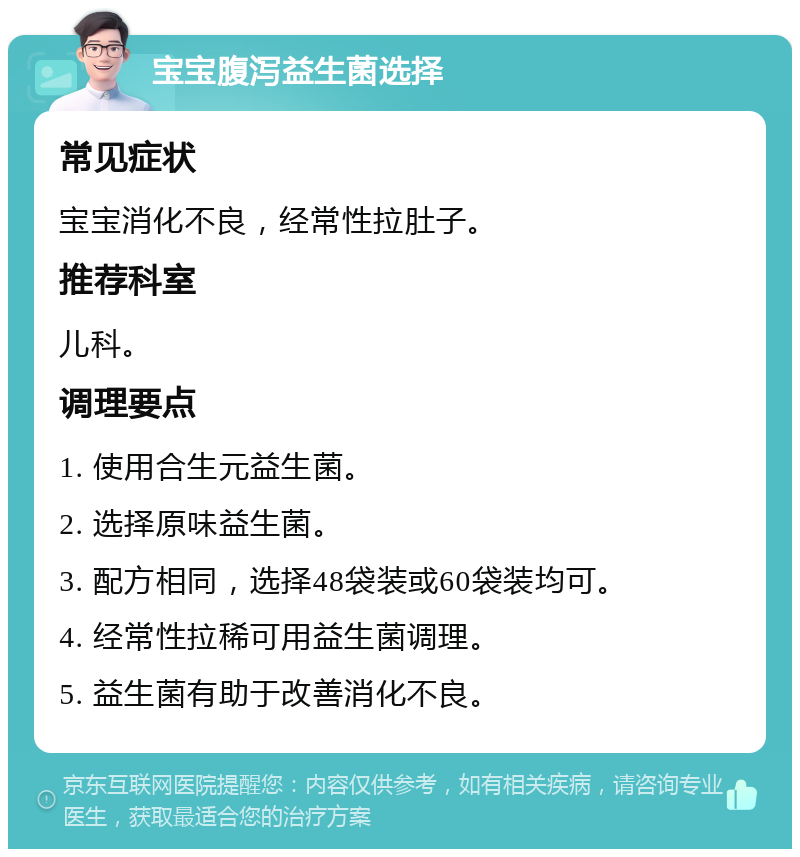 宝宝腹泻益生菌选择

常见症状

宝宝消化不良，经常性拉肚子。

推荐科室

儿科。

调理要点

1. 使用合生元益生菌。

2. 选择原味益生菌。

3. 配方相同，选择48袋装或60袋装均可。

4. 经常性拉稀可用益生菌调理。

5. 益生菌有助于改善消化不良。

京东互联网医院提醒您：内容仅供参考，如有相关疾病，请咨询专业医生，获取最适合您的治疗方案